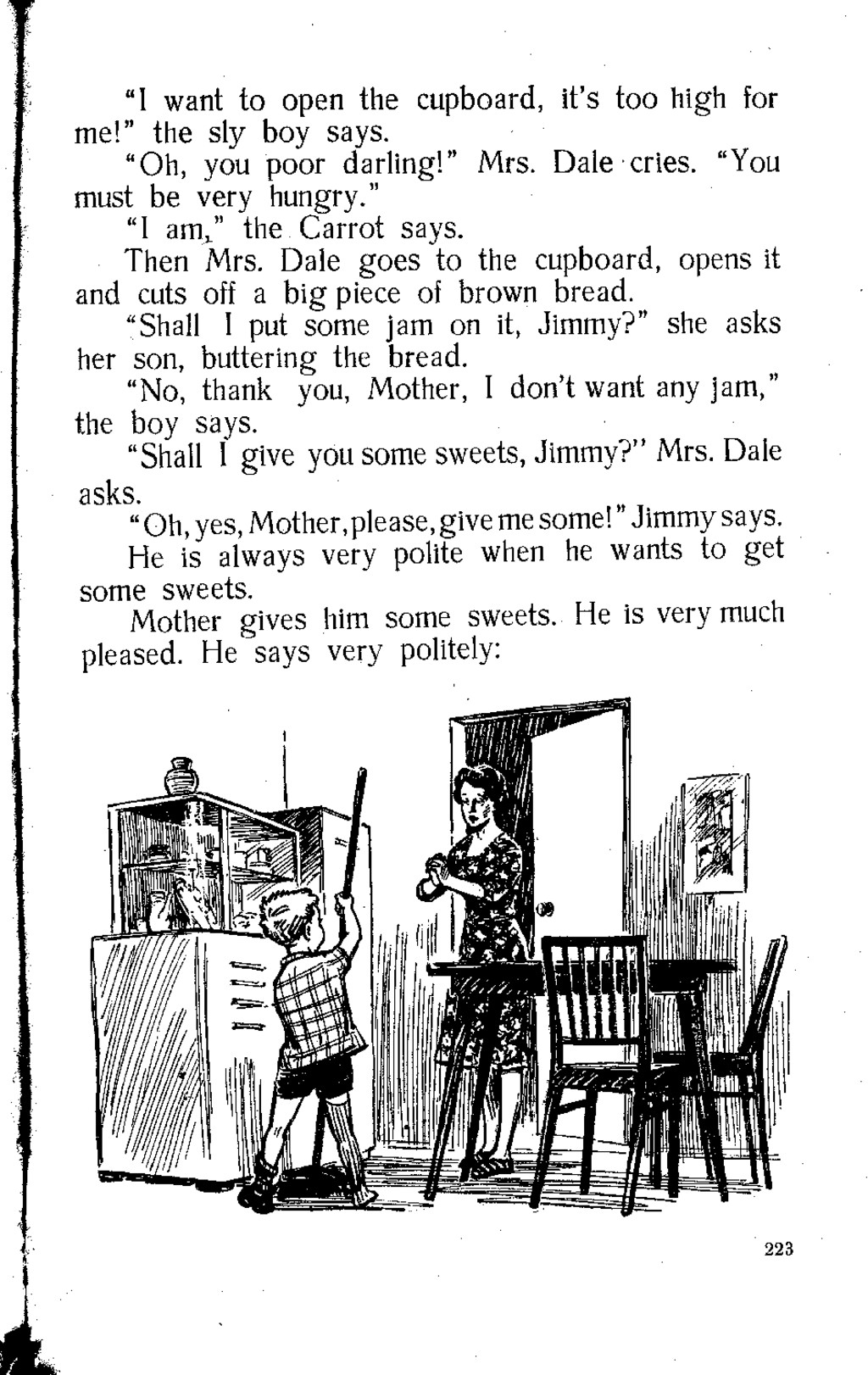 "I want to open the cupboard, it's too high for me!" the sly boy says.

"Oh, you poor darling!" Mrs. Dale cries. "You must be very hungry."

"I am," the Carrot says.

Then Mrs. Dale goes to the cupboard, opens it and cuts off a big piece of brown bread.

"Shall I put some jam on it, Jimmy?" she asks her son, buttering the bread.

"No, thank you, Mother, I don't want any jam," the boy says.

"Shall I give you some sweets, Jimmy?" Mrs. Dale asks.

"Oh, yes, Mother, please, give me some!" Jimmy says.

He is always very polite when he wants to get some sweets.

Mother gives him some sweets. He is very much pleased. He says very politely:

223